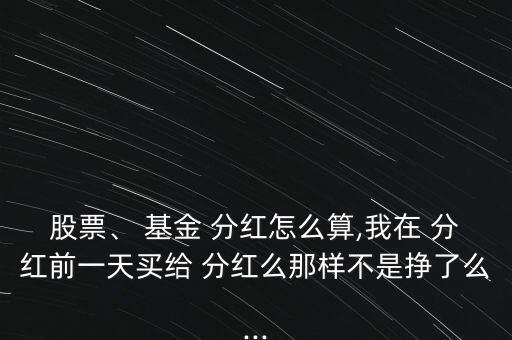 股票、 基金 分红怎么算,我在 分红前一天买给 分红么那样不是挣了么
...